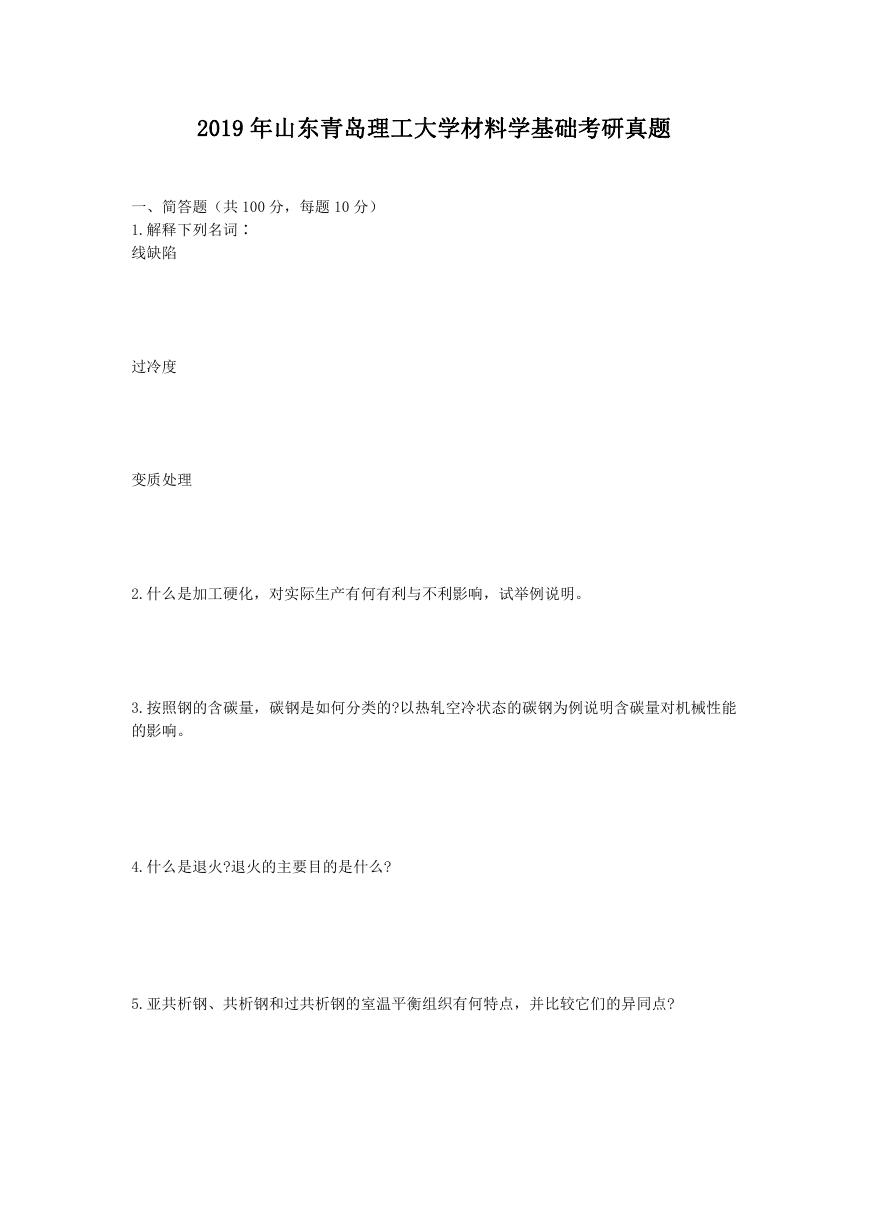 2019年山东青岛理工大学材料学基础考研真题

一、简答题（共100分，每题10分）
1.解释下列名词：
线缺陷

过冷度

变质处理

2.什么是加工硬化，对实际生产有何有利与不利影响，试举例说明。

3.按照钢的含碳量，碳钢是如何分类的?以热轧空冷状态的碳钢为例说明含碳量对机械性能的影响。

4.什么是退火?退火的主要目的是什么?

5.亚共析钢、共析钢和过共析钢的室温平衡组织有何特点，并比较它们的异同点?